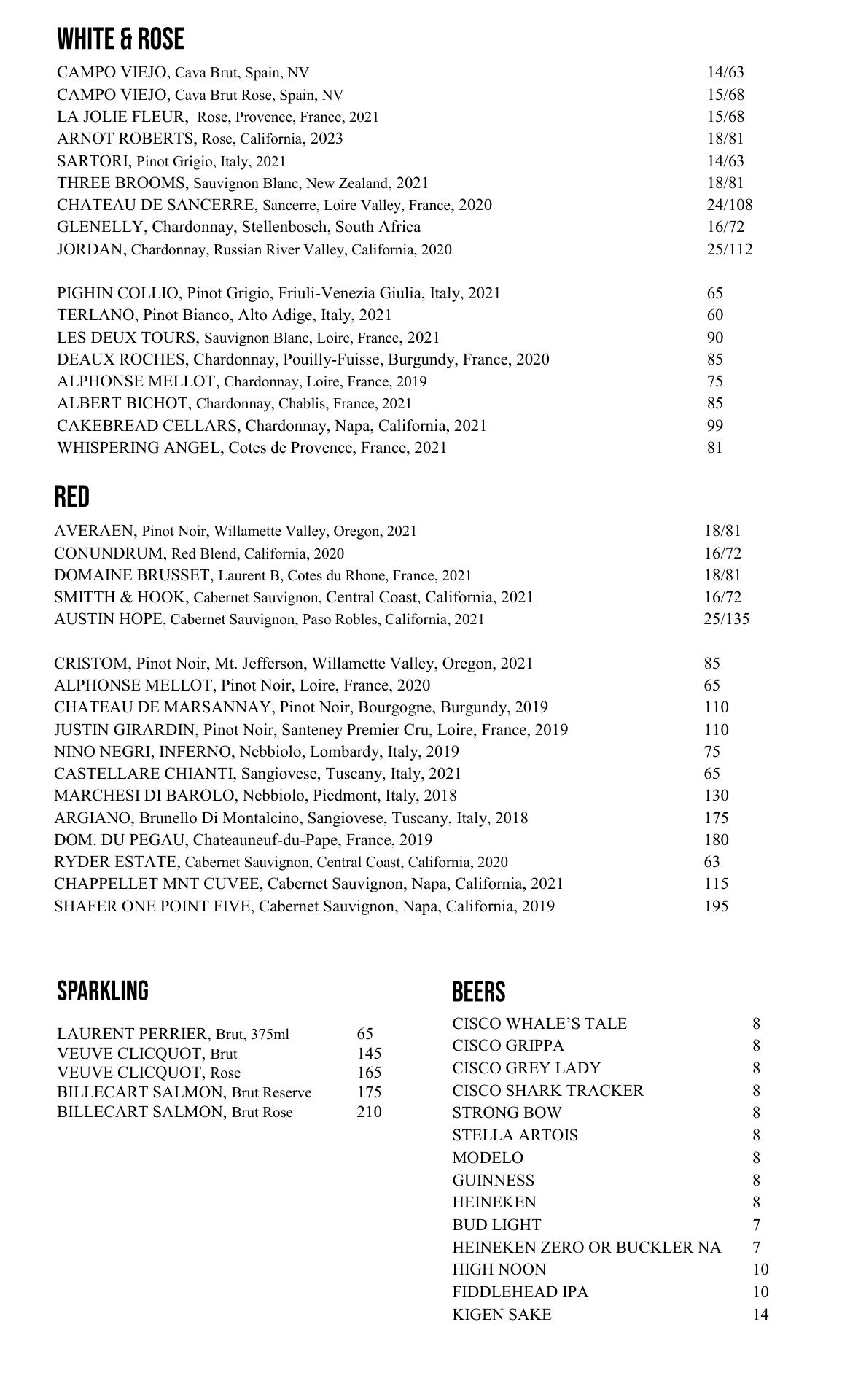 WHITE & ROSE

CAMPO VIEJO, Cava Brut, Spain, NV 14/63
CAMPO VIEJO, Cava Brut Rose, Spain, NV 15/68
LA JOLIE FLEUR, Rose, Provence, France, 2021 15/68
ARNOT ROBERTS, Rose, California, 2023 18/81
SARTORI, Pinot Grigio, Italy, 2021 14/63
THREE BROOMS, Sauvignon Blanc, New Zealand, 2021 18/81
CHATEAU DE SANCERRE, Sancerre, Loire Valley, France, 2020 24/108
GLENELLY, Chardonnay, Stellenbosch, South Africa 16/72
JORDAN, Chardonnay, Russian River Valley, California, 2020 25/112

PIGHIN COLLIO, Pinot Grigio, Friuli-Venezia Giulia, Italy, 2021 65
TERLANO, Pinot Bianco, Alto Adige, Italy, 2021 60
LES DEUX TOURS, Sauvignon Blanc, Loire, France, 2021 90
DEAUX ROCHES, Chardonnay, Pouilly-Fuisse, Burgundy, France, 2020 85
ALPHONSE MELLOT, Chardonnay, Loire, France, 2019 75
ALBERT BICHOT, Chardonnay, Chablis, France, 2021 85
CAKEBREAD CELLARS, Chardonnay, Napa, California, 2021 99
WHISPERING ANGEL, Cotes de Provence, France, 2021 81

RED

AVERAEN, Pinot Noir, Willamette Valley, Oregon, 2021 18/81
CONUNDRUM, Red Blend, California, 2020 16/72
DOMAINE BRUSSET, Laurent B, Cotes du Rhone, France, 2021 18/81
SMITTH & HOOK, Cabernet Sauvignon, Central Coast, California, 2021 16/72
AUSTIN HOPE, Cabernet Sauvignon, Paso Robles, California, 2021 25/135

CRISTOM, Pinot Noir, Mt. Jefferson, Willamette Valley, Oregon, 2021 85
ALPHONSE MELLOT, Pinot Noir, Loire, France, 2020 65
CHATEAU DE MARSANNAY, Pinot Noir, Bourgogne, Burgundy, 2019 110
JUSTIN GIRARDIN, Pinot Noir, Santeney Premier Cru, Loire, France, 2019 110
NINO NEGRI, INFERNO, Nebbiolo, Lombardy, Italy, 2019 75
CASTELLARE CHIANTI, Sangiovese, Tuscany, Italy, 2021 65
MARCHESI DI BAROLO, Nebbiolo, Piedmont, Italy, 2018 130
ARGIANO, Brunello Di Montalcino, Sangiovese, Tuscany, Italy, 2018 175
DOM. DU PEGAU, Chateauneuf-du-Pape, France, 2019 180
RYDER ESTATE, Cabernet Sauvignon, Central Coast, California, 2020 63
CHAPPELLET MNT CUVEE, Cabernet Sauvignon, Napa, California, 2021 115
SHAFER ONE POINT FIVE, Cabernet Sauvignon, Napa, California, 2019 195

SPARKLING

LAURENT PERRIER, Brut, 375ml 65
VEUVE CLICQUOT, Brut 145
VEUVE CLICQUOT, Rose 165
BILLECART SALMON, Brut Reserve 175
BILLECART SALMON, Brut Rose 210

BEERS

CISCO WHALE'S TALE 8
CISCO GRIPPA 8
CISCO GREY LADY 8
CISCO SHARK TRACKER 8
STRONG BOW 8
STELLA ARTOIS 8
MODELO 8
GUINNESS 8
HEINEKEN 8
BUD LIGHT 7
HEINEKEN ZERO OR BUCKLER NA 7
HIGH NOON 10
FIDDLEHEAD IPA 10
KIGEN SAKE 14